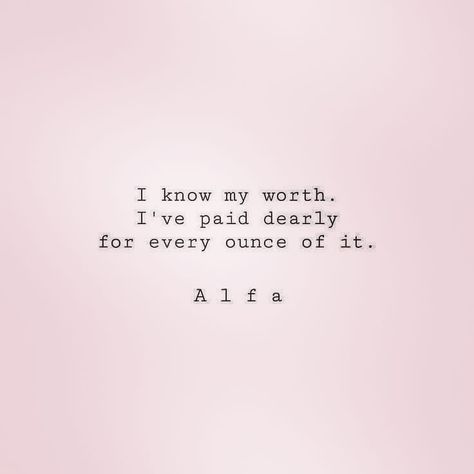 I know my worth.
I've paid dearly
for every ounce of it.

A l f a